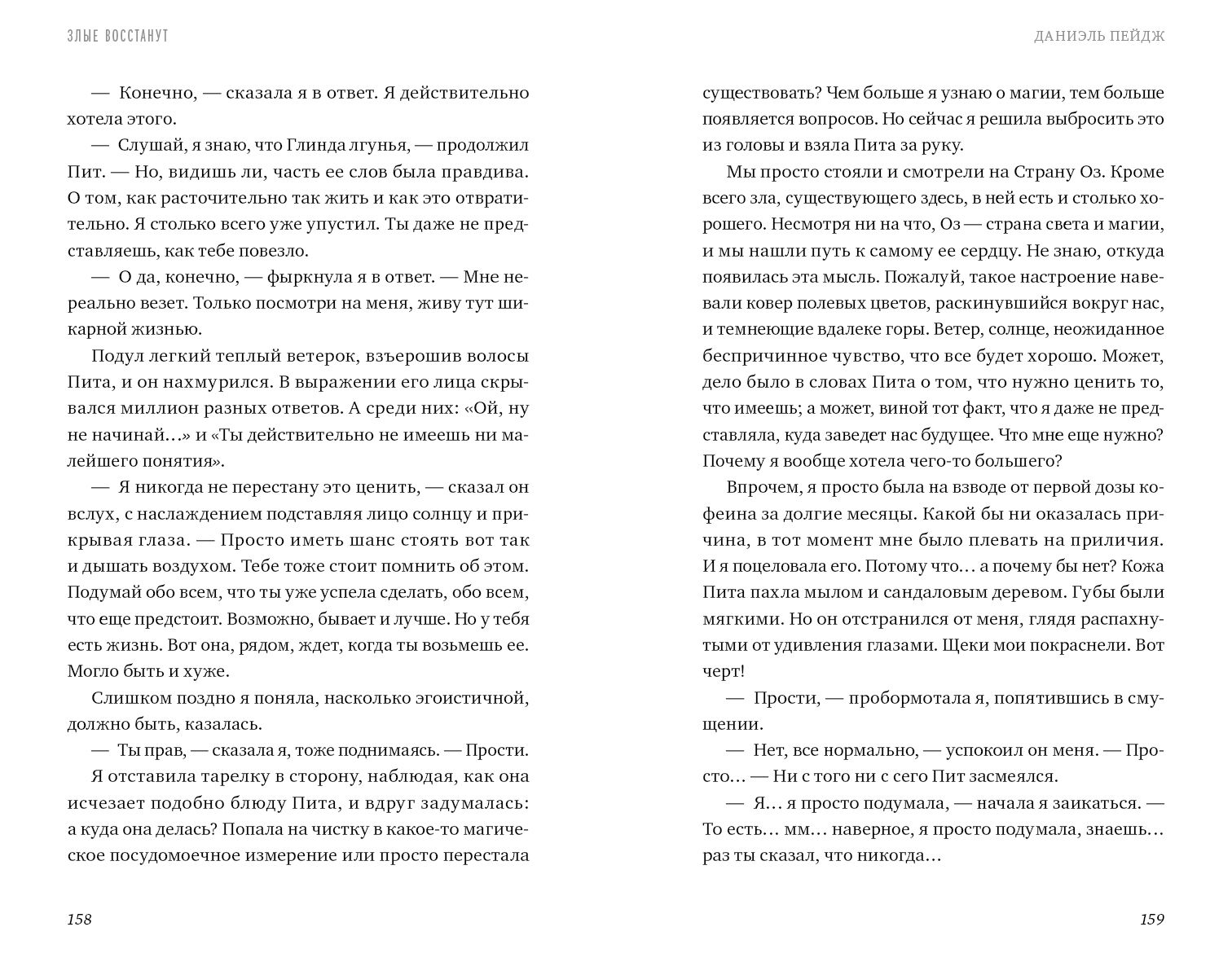 ЗЛЫЕ ВОССТАНУТ

— Конечно, — сказала я в ответ. Я действительно хотела этого.

— Слушай, я знаю, что Глинда лгунья, — продолжил Пит. — Но, видишь ли, часть ее слов была правдива. О том, как расточительно так жить и как это отвратительно. Я столько всего уже упустил. Ты даже не представляешь, как тебе повезло.

— О да, конечно, — фыркнула я в ответ. — Мне нереально везет. Только посмотри на меня, живу тут шикарной жизнью.

Подул легкий теплый ветерок, взъерошив волосы Пита, и он нахмурился. В выражении его лица скрывался миллион разных ответов. А среди них: «Ой, ну не начинай…» и «Ты действительно не имеешь ни малейшего понятия».

— Я никогда не перестану это ценить, — сказал он вслух, с наслаждением подставляя лицо солнцу и прикрывая глаза. — Просто иметь шанс стоять вот так и дышать воздухом. Тебе тоже стоит помнить об этом. Подумай обо всем, что ты уже успела сделать, обо всем, что еще предстоит. Возможно, бывает и лучше. Но у тебя есть жизнь. Вот она, рядом, ждет, когда ты возьмешь ее. Могло быть и хуже.

Слишком поздно я поняла, насколько эгоистичной, должно быть, казалась.

— Ты прав, — сказала я, тоже поднимаясь. — Прости.

Я отставила тарелку в сторону, наблюдая, как она исчезает подобно блюду Пита, и вдруг задумалась: а куда она делась? Попала на чистку в какое-то магическое посудомоечное измерение или просто перестала

158

ДАНИЭЛЬ ПЕЙДЖ

существовать? Чем больше я узнаю о магии, тем больше появляется вопросов. Но сейчас я решила выбросить это из головы и взяла Пита за руку.

Мы просто стояли и смотрели на Страну Оз. Кроме всего зла, существующего здесь, в ней есть и столько хорошего. Несмотря ни на что, Оз — страна света и магии, и мы нашли путь к самому ее сердцу. Не знаю, откуда появилась эта мысль. Пожалуй, такое настроение навевали ковер полевых цветов, раскинувшийся вокруг нас, и темнеющие вдалеке горы. Ветер, солнце, неожиданное беспричинное чувство, что все будет хорошо. Может, дело было в словах Пита о том, что нужно ценить то, что имеешь; а может, виной тот факт, что я даже не представляла, куда заведет нас будущее. Что мне еще нужно? Почему я вообще хотела чего-то большего?

Впрочем, я просто была на взводе от первой дозы кофеина за долгие месяцы. Какой бы ни оказалась причина, в тот момент мне было плевать на приличия. И я поцеловала его. Потому что… а почему бы нет? Кожа Пита пахла мылом и сандаловым деревом. Губы были мягкими. Но он отстранился от меня, глядя распахнутыми от удивления глазами. Щеки мои покраснели. Вот черт!

— Прости, — пробормотала я, попятившись в смущении.

— Нет, все нормально, — успокоил он меня. — Просто… — Ни с того ни с сего Пит засмеялся.

— Я… я просто подумала, — начала я заикаться. — То есть… мм… наверное, я просто подумала, знаешь… раз ты сказал, что никогда…

159